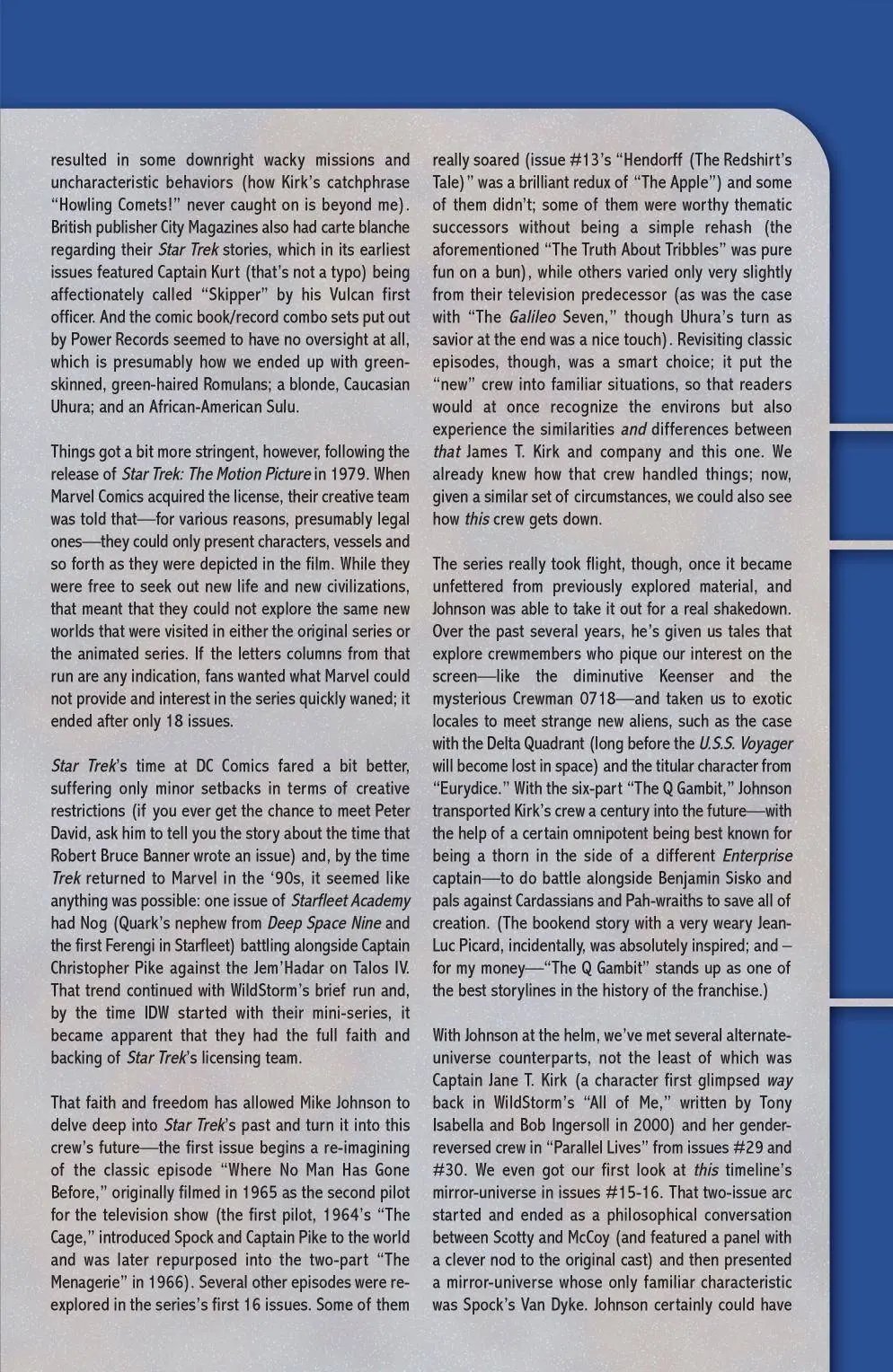 resulted in some downright wacky missions and uncharacteristic behaviors (how Kirk's catchphrase "Howling Comets!" never caught on is beyond me). British publisher City Magazines also had carte blanche regarding their Star Trek stories, which in its earliest issues featured Captain Kurt (that's not a typo) being affectionately called "Skipper" by his Vulcan first officer. And the comic book/record combo sets put out by Power Records seemed to have no oversight at all, which is presumably how we ended up with green-skinned, green-haired Romulans; a blonde, Caucasian Uhura; and an African-American Sulu.

Things got a bit more stringent, however, following the release of Star Trek: The Motion Picture in 1979. When Marvel Comics acquired the license, their creative team was told that—for various reasons, presumably legal ones—they could only present characters, vessels and so forth as they were depicted in the film. While they were free to seek out new life and new civilizations, that meant that they could not explore the same new worlds that were visited in either the original series or the animated series. If the letters columns from that run are any indication, fans wanted what Marvel could not provide and interest in the series quickly waned; it ended after only 18 issues.

Star Trek's time at DC Comics fared a bit better, suffering only minor setbacks in terms of creative restrictions (if you ever get the chance to meet Peter David, ask him to tell you the story about the time that Robert Bruce Banner wrote an issue) and, by the time Trek returned to Marvel in the '90s, it seemed like anything was possible: one issue of Starfleet Academy had Nog (Quark's nephew from Deep Space Nine and the first Ferengi in Starfleet) battling alongside Captain Christopher Pike against the Jem'Hadar on Talos IV. That trend continued with WildStorm's brief run and, by the time IDW started with their mini-series, it became apparent that they had the full faith and backing of Star Trek's licensing team.

That faith and freedom has allowed Mike Johnson to delve deep into Star Trek's past and turn it into this crew's future—the first issue begins a re-imagining of the classic episode "Where No Man Has Gone Before," originally filmed in 1965 as the second pilot for the television show (the first pilot, 1964's "The Cage," introduced Spock and Captain Pike to the world and was later repurposed into the two-part "The Menagerie" in 1966). Several other episodes were re-explored in the series's first 16 issues. Some of them really soared (issue #13's "Hendorff (The Redshirt's Tale)" was a brilliant redux of "The Apple") and some of them didn't; some of them were worthy thematic successors without being a simple rehash (the aforementioned "The Truth About Tribbles" was pure fun on a bun), while others varied only very slightly from their television predecessor (as was the case with "The Galileo Seven," though Uhura's turn as savior at the end was a nice touch). Revisiting classic episodes, though, was a smart choice; it put the "new" crew into familiar situations, so that readers would at once recognize the environs but also experience the similarities and differences between that James T. Kirk and company and this one. We already knew how that crew handled things; now, given a similar set of circumstances, we could also see how this crew gets down.

The series really took flight, though, once it became unfettered from previously explored material, and Johnson was able to take it out for a real shakedown. Over the past several years, he's given us tales that explore crewmembers who pique our interest on the screen—like the diminutive Keenser and the mysterious Crewman 0718—and taken us to exotic locales to meet strange new aliens, such as the case with the Delta Quadrant (long before the U.S.S. Voyager will become lost in space) and the titular character from "Eurydice." With the six-part "The Q Gambit," Johnson transported Kirk's crew a century into the future—with the help of a certain omnipotent being best known for being a thorn in the side of a different Enterprise captain—to do battle alongside Benjamin Sisko and pals against Cardassians and Pah-wraiths to save all of creation. (The bookend story with a very weary Jean-Luc Picard, incidentally, was absolutely inspired; and – for my money—"The Q Gambit" stands up as one of the best storylines in the history of the franchise.)

With Johnson at the helm, we've met several alternate-universe counterparts, not the least of which was Captain Jane T. Kirk (a character first glimpsed way back in WildStorm's "All of Me," written by Tony Isabella and Bob Ingersoll in 2000) and her gender-reversed crew in "Parallel Lives" from issues #29 and #30. We even got our first look at this timeline's mirror-universe in issues #15-16. That two-issue arc started and ended as a philosophical conversation between Scotty and McCoy (and featured a panel with a clever nod to the original cast) and then presented a mirror-universe whose only familiar characteristic was Spock's Van Dyke. Johnson certainly could have